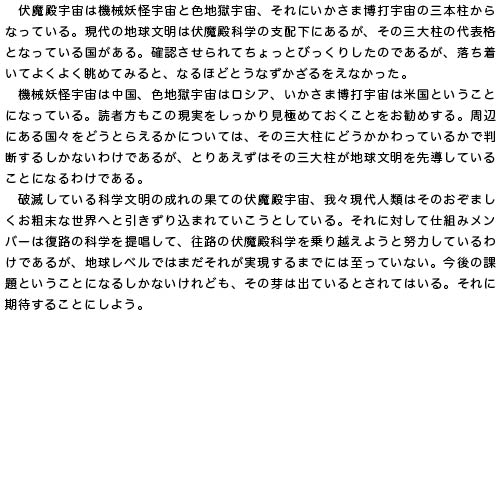 伏魔殿宇宙は機械妖怪宇宙と色地獄宇宙、それにいかさま博打宇宙の三本柱からなっている。現代の地球文明は伏魔殿科学の支配下にあるが、その三大柱の代表格となっている国がある。確認させられてちょっとびっくりしたのであるが、落ち着いてよくよく眺めてみると、なるほどとうなずかざるをえなかった。

機械妖怪宇宙は中国、色地獄宇宙はロシア、いかさま博打宇宙は米国ということになっている。読者方もこの現実をしっかり見極めておくことをお勧めする。周辺にある国々をどうとらえるかについては、その三大柱にどうかかわっているかで判断するしかないわけであるが、とりあえずはその三大柱が地球文明を先導していることになるわけである。

破滅している科学文明の成れの果ての伏魔殿宇宙、我々現代人類はそのおぞましくお粗末な世界へと引きずり込まれていこうとしている。それに対して仕組みメンバーは復路の科学を提唱して、往路の伏魔殿科学を乗り越えようと努力しているわけであるが、地球レベルではまだそれが実現するまでには至っていない。今後の課題ということになるしかないけれども、その芽は出ているとされてはいる。それに期待することにしよう。